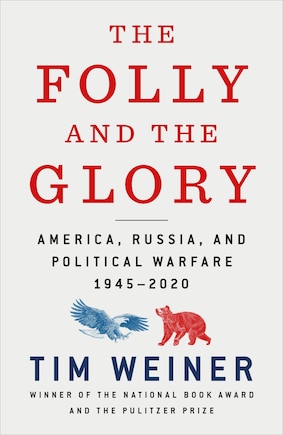 THE FOLLY AND THE GLORY

AMERICA, RUSSIA, AND POLITICAL WARFARE 1945–2020

TIM WEINER

WINNER OF THE NATIONAL BOOK AWARD AND THE PULITZER PRIZE